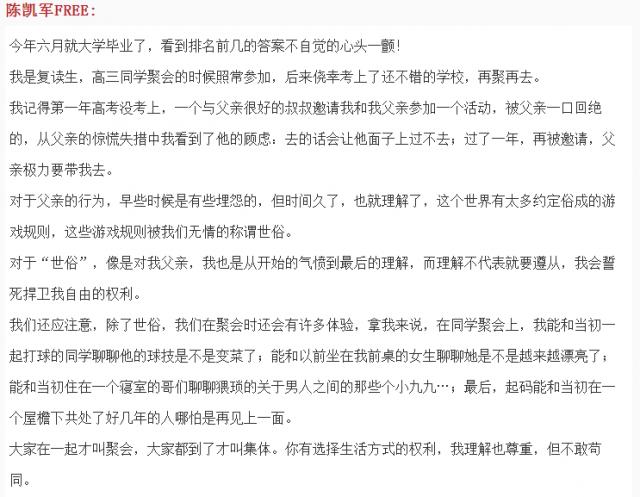 陈凯军FREE:

今年六月就大学毕业了，看到排名前几的答案不自觉的心头一颤！

我是复读生，高三同学聚会的时候照常参加，后来侥幸考上了还不错的学校，再聚再去。

我记得第一年高考没考上，一个与父亲很好的叔叔邀请我和我父亲参加一个活动，被父亲一口回绝的，从父亲的惊慌失措中我看到了他的顾虑：去的话会让他面子上过不去；过了一年，再被邀请，父亲极力要带我去。

对于父亲的行为，早些时候是有些埋怨的，但时间久了，也就理解了，这个世界有太多约定俗成的游戏规则，这些游戏规则被我们无情的称谓世俗。

对于“世俗”，像是对我父亲，我也是从开始的气愤到最后的理解，而理解不代表就要遵从，我会誓死捍卫我自由的权利。

我们还应注意，除了世俗，我们在聚会时还会有许多体验，拿我来说，在同学聚会上，我能和当初一起打球的同学聊聊他的球技是不是变菜了；能和以前坐在我前桌的女生聊聊她是不是越来越漂亮了；能和当初住在一个寝室的哥们聊聊猥琐的关于男人之间的那些个小九九…；最后，起码能和当初在一个屋檐下共处了好几年的人哪怕是再见上一面。

大家在一起才叫聚会，大家都到了才叫集体。你有选择生活方式的权利，我理解也尊重，但不敢苟同。